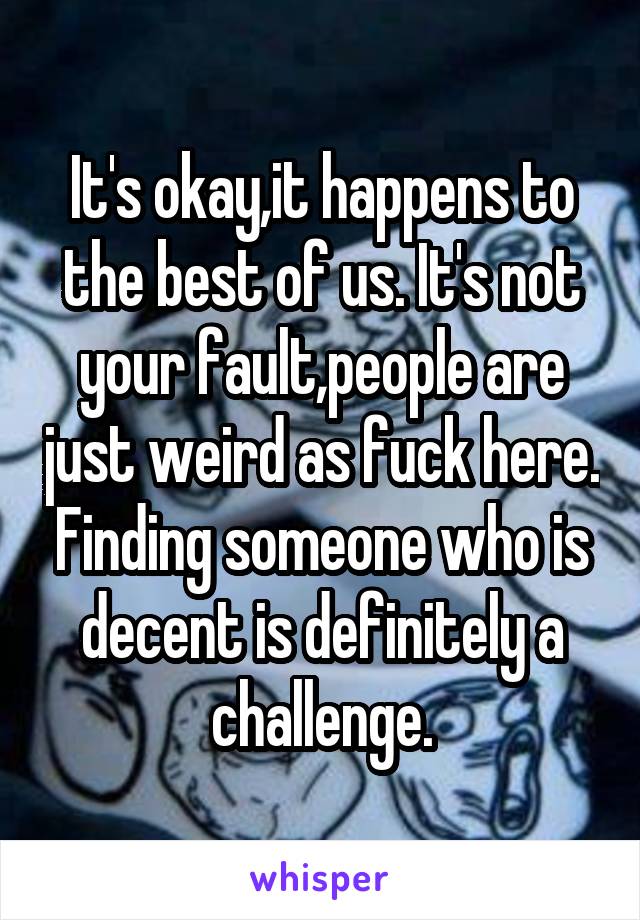 It's okay,it happens to the best of us. It's not your fault,people are just weird as fuck here. Finding someone who is decent is definitely a challenge.

whisper